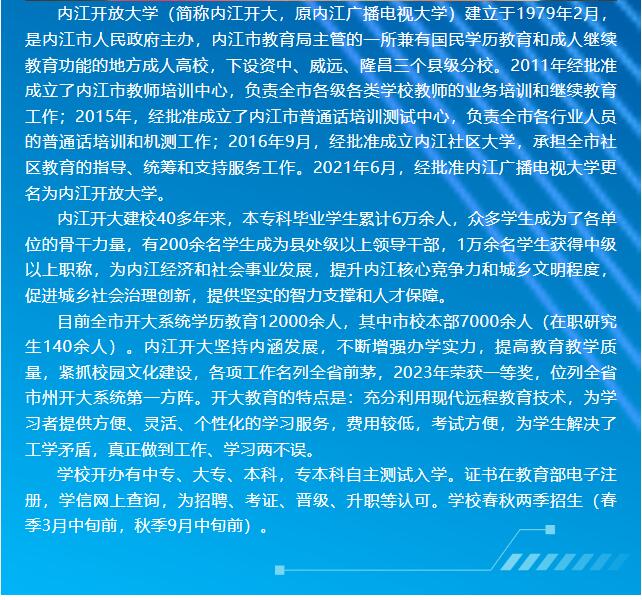 内江开放大学（简称内江开大，原内江广播电视大学）建立于1979年2月，是内江市人民政府主办，内江市教育局主管的一所兼有国民学历教育和成人继续教育功能的地方成人高校，下设资中、威远、隆昌三个县级分校。2011年经批准成立了内江市教师培训中心，负责全市各级各类学校教师的业务培训和继续教育工作；2015年，经批准成立了内江市普通话培训测试中心，负责全市各行业人员的普通话培训和机测工作；2016年9月，经批准成立内江社区大学，承担全市社区教育的指导、统筹和支持服务工作。2021年6月，经批准内江广播电视大学更名为内江开放大学。

内江开大建校40多年来，本专科毕业学生累计6万余人，众多学生成为了各单位的骨干力量，有200余名学生成为县处级以上领导干部，1万余名学生获得中级以上职称，为内江经济和社会事业发展，提升内江核心竞争力和城乡文明程度，促进城乡社会治理创新，提供坚实的智力支撑和人才保障。

目前全市开大系统学历教育12000余人，其中市校本部7000余人（在职研究生140余人）。内江开大坚持内涵发展，不断增强办学实力，提高教育教学质量，紧抓校园文化建设，各项工作名列全省前茅，2023年荣获一等奖，位列全省市州开大系统第一方阵。开大教育的特点是：充分利用现代远程教育技术，为学习者提供方便、灵活、个性化的学习服务，费用较低，考试方便，为学生解决了工学矛盾，真正做到工作、学习两不误。

学校开办有中专、大专、本科，专本科自主测试入学。证书在教育部电子注册，学信网上查询，为招聘、考证、晋级、升职等认可。学校春秋两季招生（春季3月中旬前，秋季9月中旬前）。